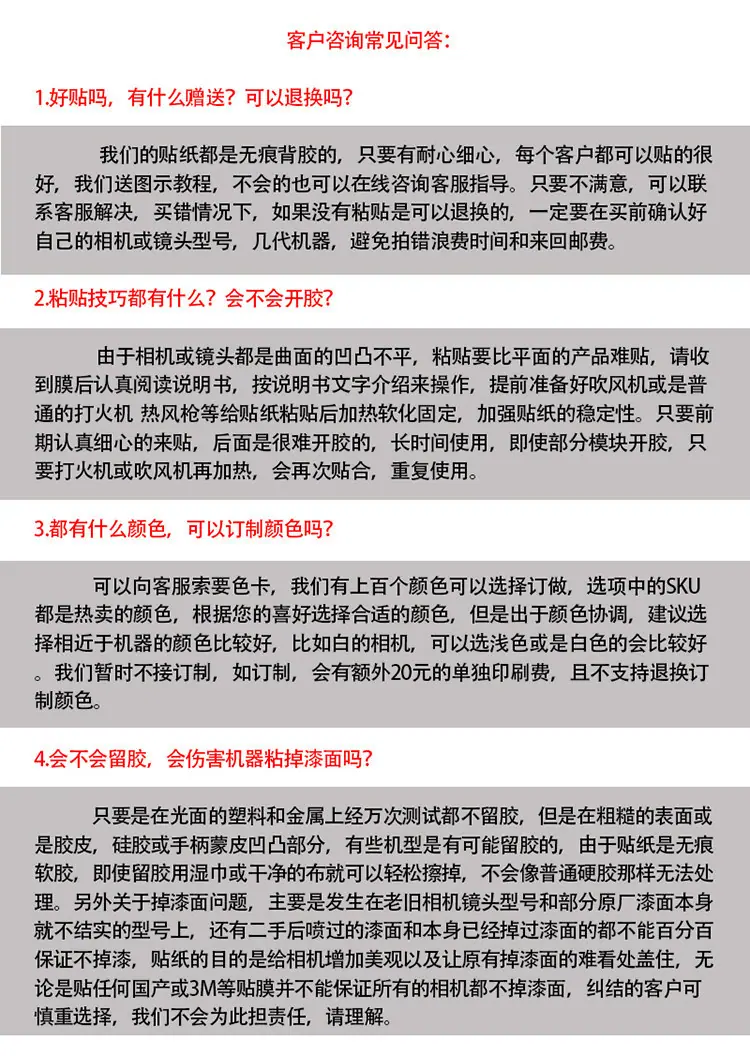 客户咨询常见问答:

1.好贴吗，有什么赠送？可以退换吗？

我们的贴纸都是无痕背胶的，只要有耐心细心，每个客户都可以贴的很好，我们送图示教程，不会的也可以在线咨询客服指导。只要不满意，可以联系客服解决，买错情况下，如果没有粘贴是可以退换的，一定要在买前确认好自己的相机或镜头型号，几代机器，避免拍错浪费时间和来回邮费。

2.粘贴技巧都有什么？会不会开胶？

由于相机或镜头都是曲面的凹凸不平，粘贴要比平面的产品难贴，请收到膜后认真阅读说明书，按说明书文字介绍来操作，提前准备好吹风机或是普通的打火机 热风枪等给贴纸粘贴后加热软化固定，加强贴纸的稳定性。只要前期认真细心的来贴，后面是很难开胶的，长时间使用，即使部分模块开胶，只要打火机或吹风机再加热，会再次贴合，重复使用。

3.都有什么颜色，可以订制颜色吗？

可以向客服索要色卡，我们有上百个颜色可以选择订做，选项中的SKU都是热卖的颜色，根据您的喜好选择合适的颜色，但是出于颜色协调，建议选择相近于机器的颜色比较好，比如白的相机，可以选浅色或是白色的会比较好。我们暂时不接订制，如订制，会有额外20元的单独印刷费，且不支持退换订制颜色。

4.会不会留胶，会伤害机器粘掉漆面吗？

只要是在光面的塑料和金属上经万次测试都不留胶，但是在粗糙的表面或是胶皮，硅胶或手柄蒙皮凹凸部分，有些机型是有可能留胶的，由于贴纸是无痕软胶，即使留胶用湿巾或干净的布就可以轻松擦掉，不会像普通硬胶那样无法处理。另外关于掉漆面问题，主要是发生在老旧相机镜头型号和部分原厂漆面本身就不结实的型号上，还有二手后喷过的漆面和本身已经掉过漆面的都不能百分百保证不掉漆，贴纸的目的是给相机增加美观以及让原有掉漆面的难看处盖住，无论是贴任何国产或3M等贴膜并不能保证所有的相机都不掉漆面，纠结的客户可慎重选择，我们不会为此担责任，请理解。